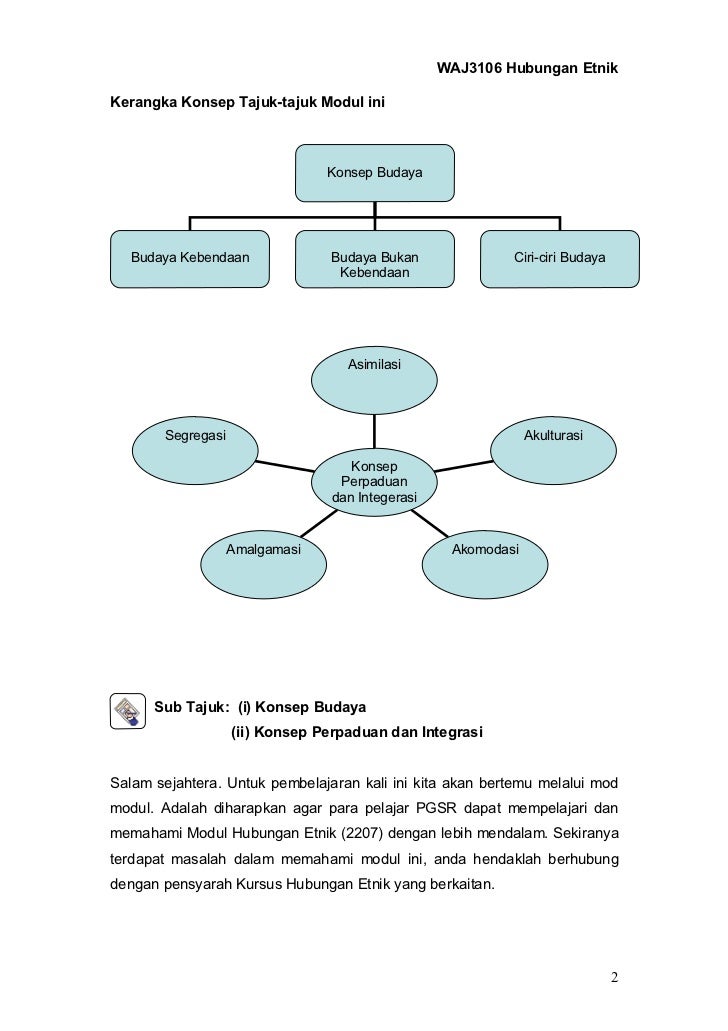 WAJ3106 Hubungan Etnik

Kerangka Konsep Tajuk-tajuk Modul ini

Konsep Budaya

Budaya Kebendaan

Budaya Bukan Kebendaan

Ciri-ciri Budaya

Asimilasi

Segregasi

Akulturasi

Konsep Perpaduan dan Integerasi

Amalgamasi

Akomodasi

Sub Tajuk: (i) Konsep Budaya
(ii) Konsep Perpaduan dan Integrasi

Salam sejahtera. Untuk pembelajaran kali ini kita akan bertemu melalui mod modul. Adalah diharapkan agar para pelajar PGSR dapat mempelajari dan memahami Modul Hubungan Etnik (2207) dengan lebih mendalam. Sekiranya terdapat masalah dalam memahami modul ini, anda hendaklah berhubung dengan pensyarah Kursus Hubungan Etnik yang berkaitan.

2